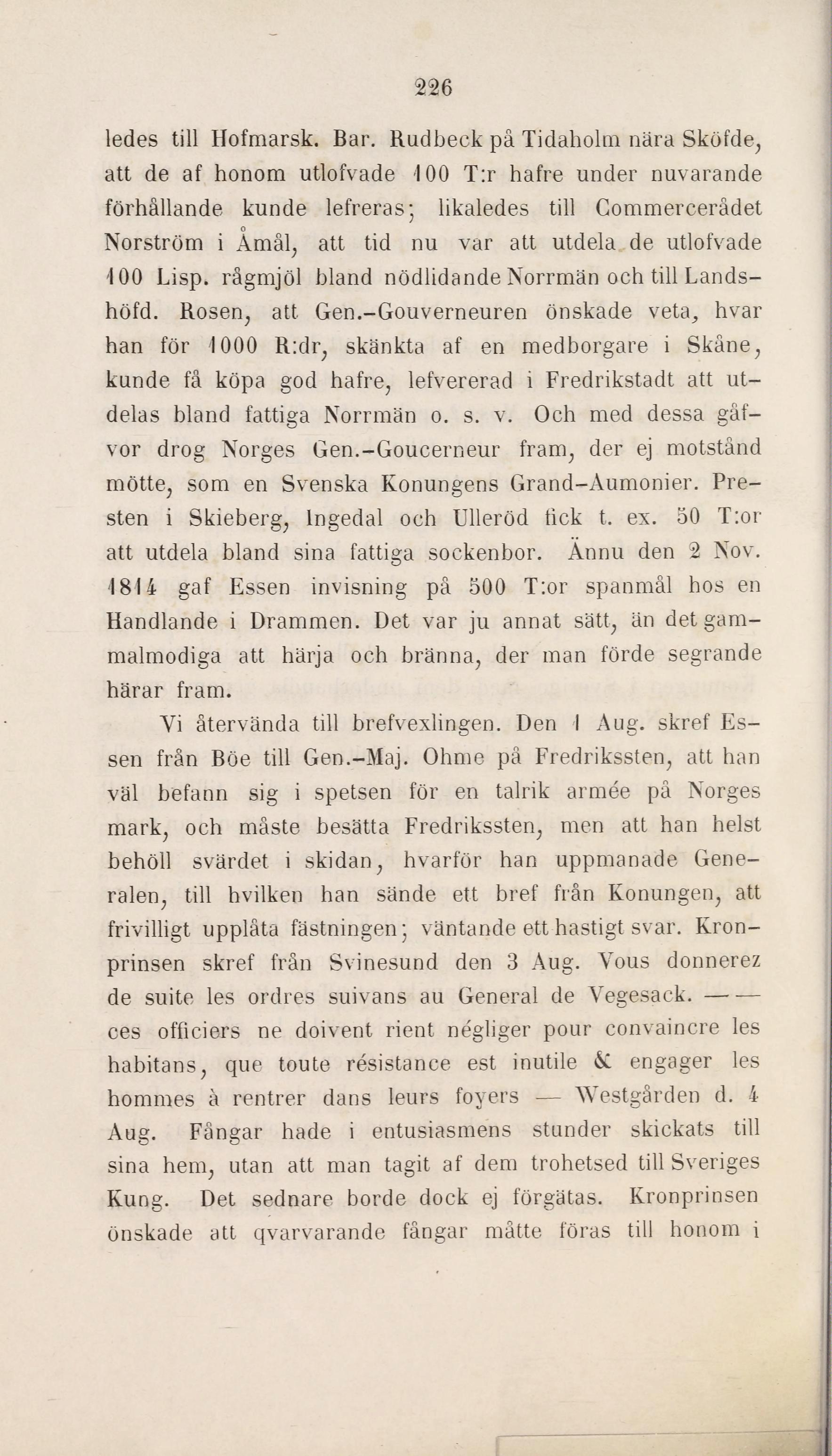 226

ledes till Hofmarsk. Bar. Rudbeck på Tidaholm nära Sköfde, att de af honom utlofvade 100 T:r hafre under nuvarande förhållande kunde lefreras; likaledes till Commercerådet Norström i Åmål, att tid nu var att utdela de utlofvade 100 Lisp. rågmjöl bland nödlidande Norrmän och till Landshöfd. Rosen, att Gen.-Gouverneuren önskade veta, hvar han för 1000 R:dr, skänkta af en medborgare i Skåne, kunde få köpa god hafre, lefvererad i Fredrikstadt att utdelas bland fattiga Norrmän o. s. v. Och med dessa gåfvor drog Norges Gen.-Goucerneur fram, der ej motstånd mötte, som en Svenska Konungens Grand-Aumonier. Presten i Skieberg, Ingedal och Ulleröd fick t. ex. 50 T:or att utdela bland sina fattiga sockenbor. Ännu den 2 Nov. 1814 gaf Essen invisning på 500 T:or spanmål hos en Handlande i Drammen. Det var ju annat sätt, än det gammalmodiga att härja och bränna, der man förde segrande härar fram.

Vi återvända till brefvexlingen. Den 1 Aug. skref Essen från Böe till Gen.-Maj. Ohme på Fredrikssten, att han väl befann sig i spetsen för en talrik armée på Norges mark, och måste besätta Fredrikssten, men att han helst behöll svärdet i skidan, hvarför han uppmanade Generalen, till hvilken han sände ett bref från Konungen, att frivilligt upplåta fästningen; väntande ett hastigt svar. Kronprinsen skref från Svinesund den 3 Aug. Vous donnerez de suite les ordres suivans au General de Vegesack. — — ces officiers ne doivent rient négliger pour convaincre les habitans, que toute résistance est inutile & engager les hommes à rentrer dans leurs foyers — Westgården d. 4 Aug. Fångar hade i entusiasmens stunder skickats till sina hem, utan att man tagit af dem trohetsed till Sveriges Kung. Det sednare borde dock ej förgätas. Kronprinsen önskade att qvarvarande fångar måtte föras till honom i